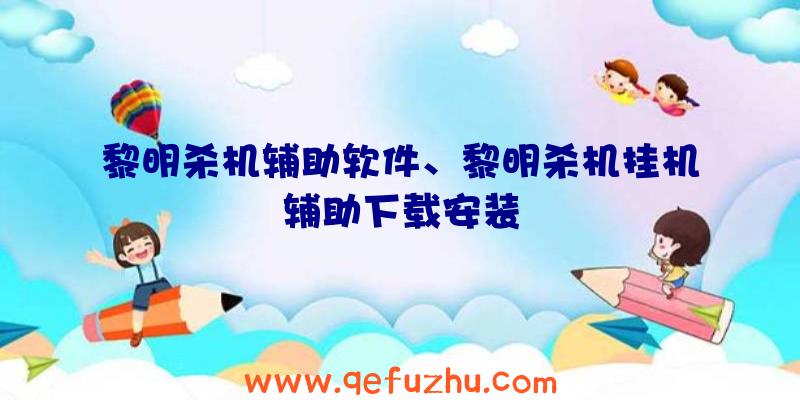 黎明杀机辅助软件、黎明杀机挂机辅助下载安装

www.qefuzhu.com